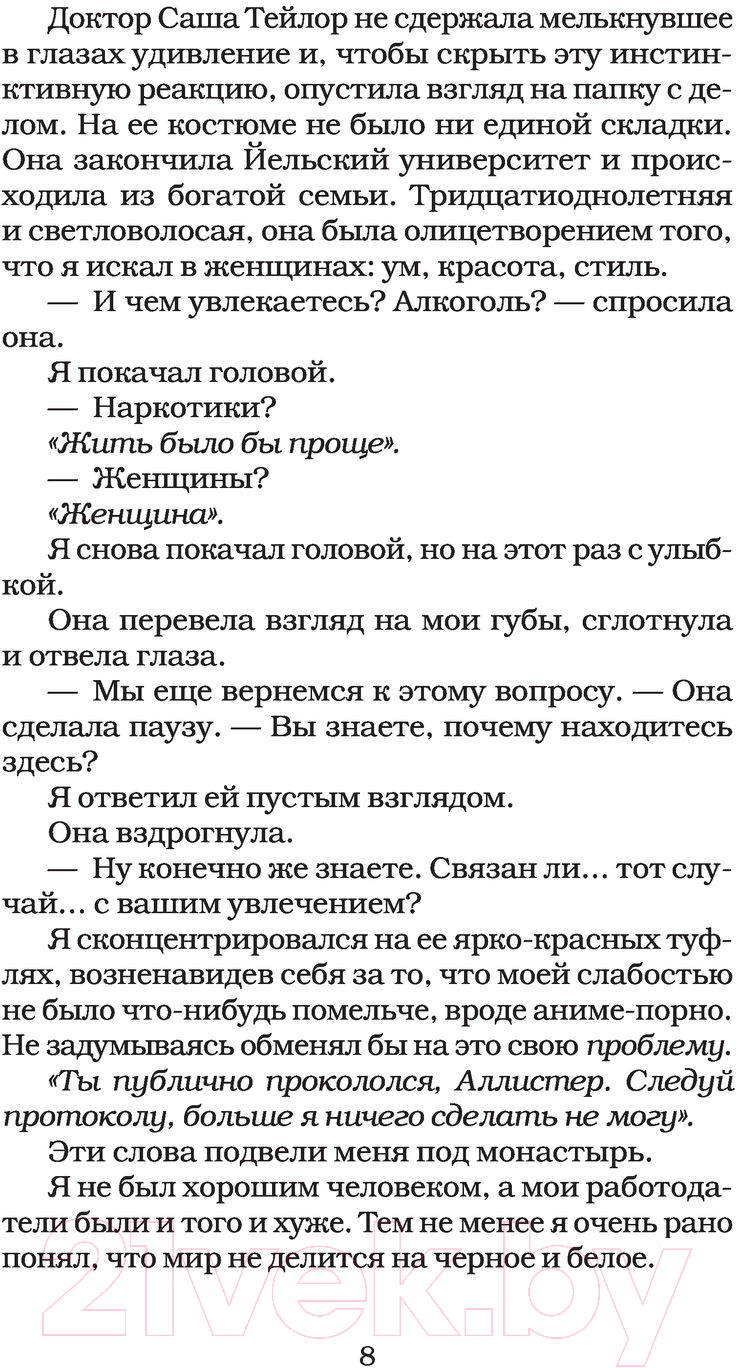 Доктор Саша Тейлор не сдержала мелькнувшее в глазах удивление и, чтобы скрыть эту инстинктивную реакцию, опустила взгляд на папку с делом. На ее костюме не было ни единой складки. Она закончила Йельский университет и происходила из богатой семьи. Тридцатиоднолетняя и светловолосая, она была олицетворением того, что я искал в женщинах: ум, красота, стиль.

— И чем увлекаетесь? Алкоголь? — спросила она.

Я покачал головой.

— Наркотики?

«Жить было бы проще».

— Женщины?

«Женщина».

Я снова покачал головой, но на этот раз с улыбкой.

Она перевела взгляд на мои губы, сглотнула и отвела глаза.

— Мы еще вернемся к этому вопросу. — Она сделала паузу. — Вы знаете, почему находитесь здесь?

Я ответил ей пустым взглядом.

Она вздрогнула.

— Ну конечно же знаете. Связан ли... тот случай... с вашим увлечением?

Я сконцентрировался на ее ярко-красных туфлях, возненавидев себя за то, что моей слабостью не было что-нибудь помельче, вроде аниме-порно. Не задумываясь обменял бы на это свою проблему.

«Ты публично прокололся, Аллистер. Следуй протоколу, больше я ничего сделать не могу».

Эти слова подвели меня под монастырь.

Я не был хорошим человеком, а мои работодатели были и того и хуже. Тем не менее я очень рано понял, что мир не делится на черное и белое.

21vek.by

8